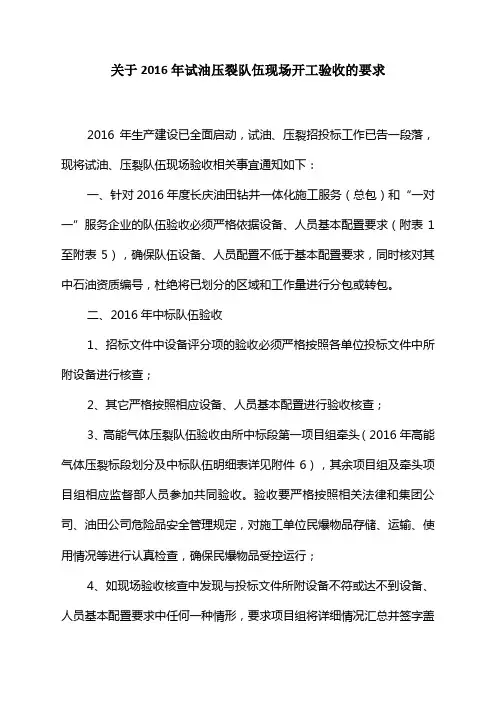 关于 2016 年试油压裂队伍现场开工验收的要求

2016 年生产建设已全面启动，试油、压裂招投标工作已告一段落，现将试油、压裂队伍现场验收相关事宜通知如下：

一、针对 2016 年度长庆油田钻井一体化施工服务（总包）和“一对一”服务企业的队伍验收必须严格依据设备、人员基本配置要求（附表 1 至附表 5），确保队伍设备、人员配置不低于基本配置要求，同时核对其中石油资质编号，杜绝将已划分的区域和工作量进行分包或转包。

二、2016 年中标队伍验收

1、招标文件中设备评分项的验收必须严格按照各单位投标文件中所附设备进行核查；

2、其它严格按照相应设备、人员基本配置进行验收核查；

3、高能气体压裂队伍验收由所中标段第一项目组牵头（2016 年高能气体压裂标段划分及中标队伍明细表详见附件 6），其余项目组及牵头项目组相应监督部人员参加共同验收。验收要严格按照相关法律和集团公司、油田公司危险品安全管理规定，对施工单位民爆物品存储、运输、使用情况等进行认真检查，确保民爆物品受控运行；

4、如现场验收核查中发现与投标文件所附设备不符或达不到设备、人员基本配置要求中任何一种情形，要求项目组将详细情况汇总并签字盖